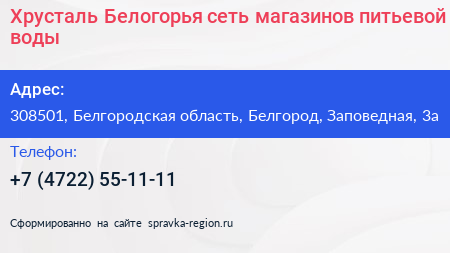 Хрусталь Белогорья сеть магазинов питьевой воды

Адрес:

308501, Белгородская область, Белгород, Заповедная, 3а

Телефон:

+7 (4722) 55-11-11

Сформированно на сайте spravka-region.ru